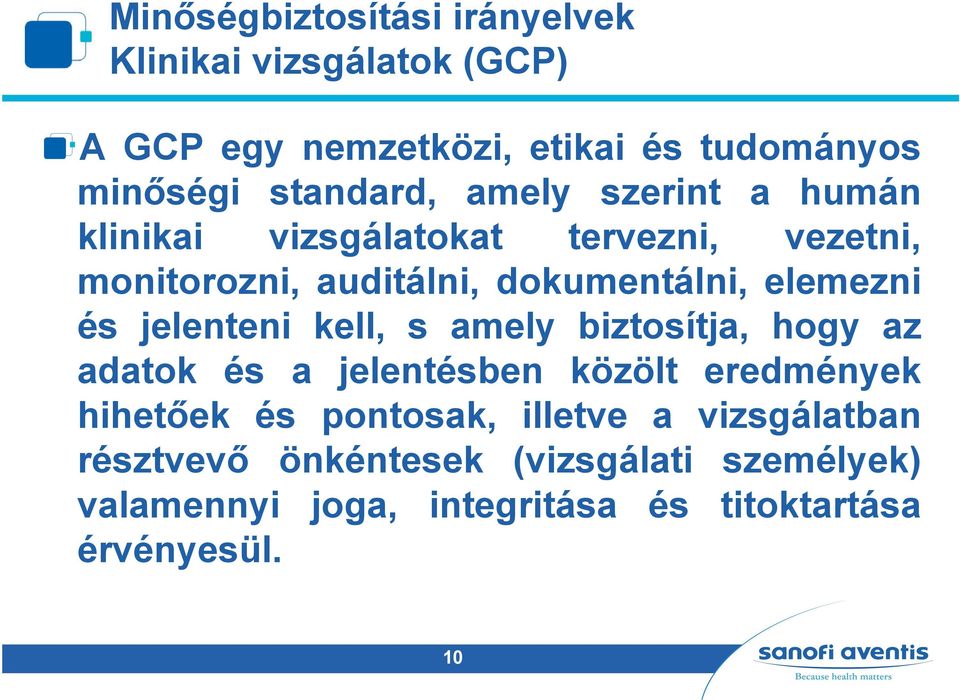 Minőségbiztosítási irányelvek
Klinikai vizsgálatok (GCP)

A GCP egy nemzetközi, etikai és tudományos minőségi standard, amely szerint a humán klinikai vizsgálatokat tervezni, vezetni, monitorozni, auditálni, dokumentálni, elemezni és jelenteni kell, s amely biztosítja, hogy az adatok és a jelentésben közölt eredmények hihetőek és pontosak, illetve a vizsgálatban résztvevő önkéntesek (vizsgálati személyek) valamennyi joga, integritása és titoktartása érvényesül.

10

sanofi aventis
Because health matters